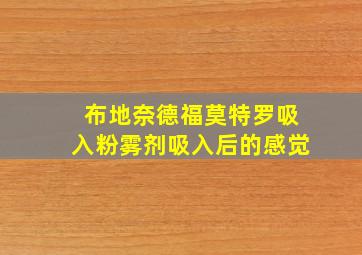 布地奈德福莫特罗吸入粉雾剂吸入后的感觉